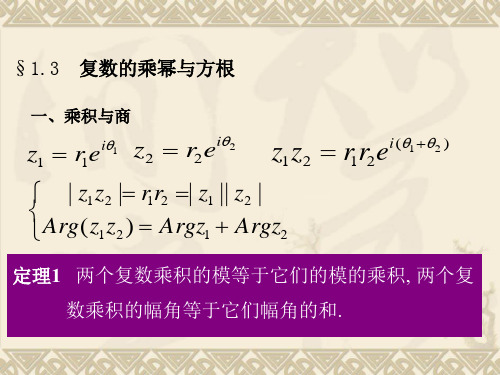 §1.3　复数的乘幂与方根

一、乘积与商

$z_1 = r_1 e^{i\theta_1}$　$z_2 = r_2 e^{i\theta_2}$　　$z_1 z_2 = r_1 r_2 e^{i(\theta_1+\theta_2)}$

$\begin{cases} |z_1 z_2| = r_1 r_2 = |z_1||z_2| \\ Arg(z_1 z_2) = Argz_1 + Argz_2 \end{cases}$

定理1　两个复数乘积的模等于它们的模的乘积, 两个复数乘积的幅角等于它们幅角的和.